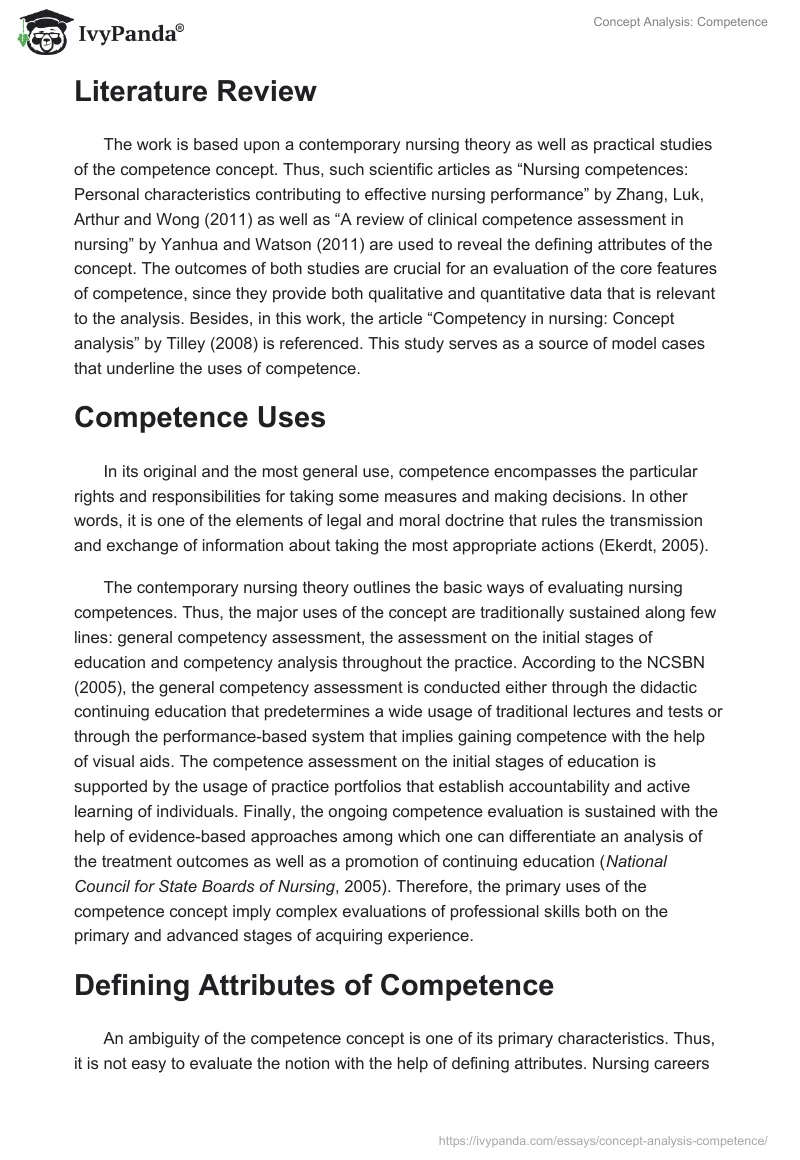 IvyPanda®

Concept Analysis: Competence

Literature Review

The work is based upon a contemporary nursing theory as well as practical studies of the competence concept. Thus, such scientific articles as “Nursing competences: Personal characteristics contributing to effective nursing performance” by Zhang, Luk, Arthur and Wong (2011) as well as “A review of clinical competence assessment in nursing” by Yanhua and Watson (2011) are used to reveal the defining attributes of the concept. The outcomes of both studies are crucial for an evaluation of the core features of competence, since they provide both qualitative and quantitative data that is relevant to the analysis. Besides, in this work, the article “Competency in nursing: Concept analysis” by Tilley (2008) is referenced. This study serves as a source of model cases that underline the uses of competence.

Competence Uses

In its original and the most general use, competence encompasses the particular rights and responsibilities for taking some measures and making decisions. In other words, it is one of the elements of legal and moral doctrine that rules the transmission and exchange of information about taking the most appropriate actions (Ekerdt, 2005).

The contemporary nursing theory outlines the basic ways of evaluating nursing competences. Thus, the major uses of the concept are traditionally sustained along few lines: general competency assessment, the assessment on the initial stages of education and competency analysis throughout the practice. According to the NCSBN (2005), the general competency assessment is conducted either through the didactic continuing education that predetermines a wide usage of traditional lectures and tests or through the performance-based system that implies gaining competence with the help of visual aids. The competence assessment on the initial stages of education is supported by the usage of practice portfolios that establish accountability and active learning of individuals. Finally, the ongoing competence evaluation is sustained with the help of evidence-based approaches among which one can differentiate an analysis of the treatment outcomes as well as a promotion of continuing education (National Council for State Boards of Nursing, 2005). Therefore, the primary uses of the competence concept imply complex evaluations of professional skills both on the primary and advanced stages of acquiring experience.

Defining Attributes of Competence

An ambiguity of the competence concept is one of its primary characteristics. Thus, it is not easy to evaluate the notion with the help of defining attributes. Nursing careers

https://ivypanda.com/essays/concept-analysis-competence/